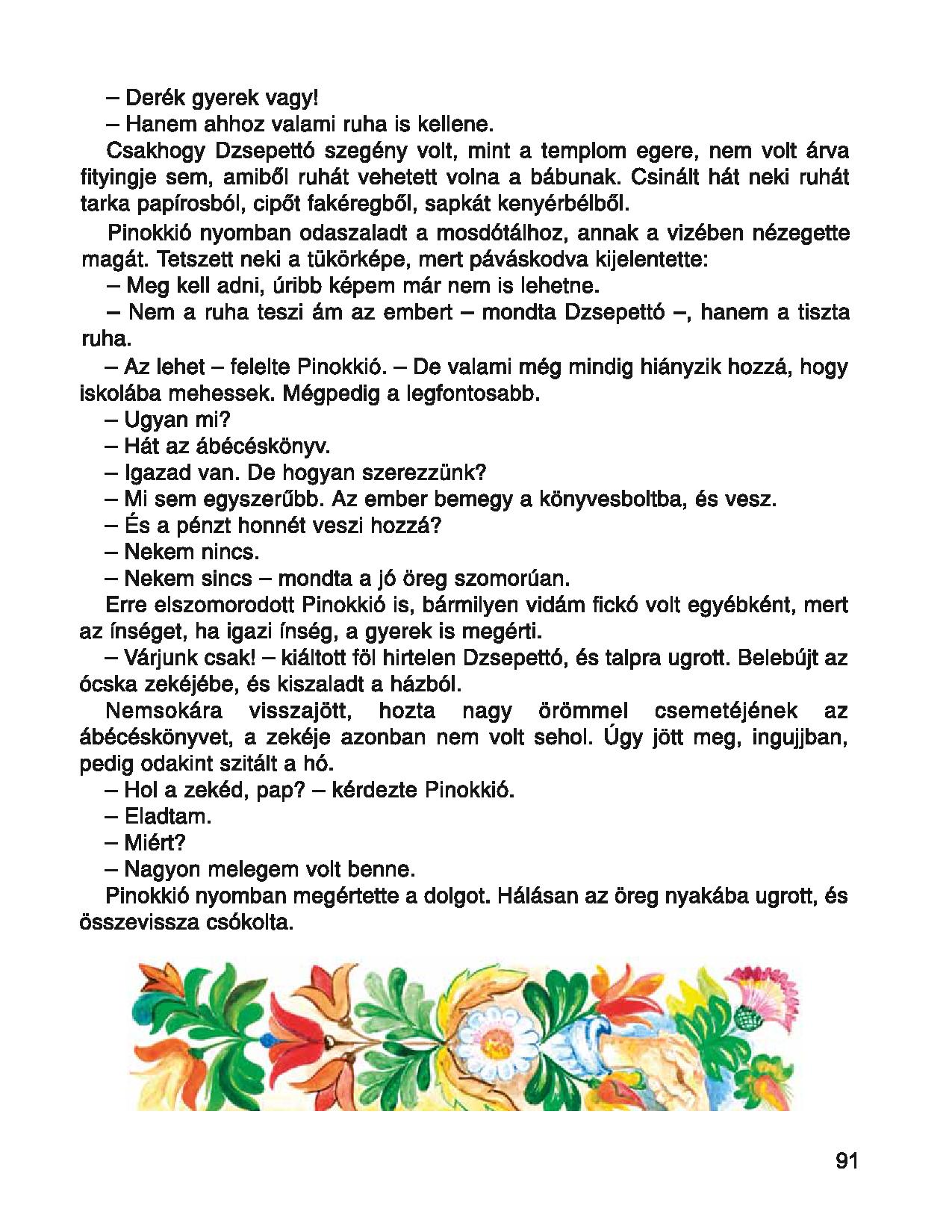 – Derék gyerek vagy!

– Hanem ahhoz valami ruha is kellene.

Csakhogy Dzsepettó szegény volt, mint a templom egere, nem volt árva fityingje sem, amiből ruhát vehetett volna a bábunak. Csinált hát neki ruhát tarka papírosból, cipőt fakéregből, sapkát kenyérbélből.

Pinokkió nyomban odaszaladt a mosdótálhoz, annak a vizében nézegette magát. Tetszett neki a tükörképe, mert páváskodva kijelentette:

– Meg kell adni, úribb képem már nem is lehetne.

– Nem a ruha teszi ám az embert – mondta Dzsepettó –, hanem a tiszta ruha.

– Az lehet – felelte Pinokkió. – De valami még mindig hiányzik hozzá, hogy iskolába mehessek. Mégpedig a legfontosabb.

– Ugyan mi?

– Hát az ábécéskönyv.

– Igazad van. De hogyan szerezzünk?

– Mi sem egyszerűbb. Az ember bemegy a könyvesboltba, és vesz.

– És a pénzt honnét veszi hozzá?

– Nekem nincs.

– Nekem sincs – mondta a jó öreg szomorúan.

Erre elszomorodott Pinokkió is, bármilyen vidám fickó volt egyébként, mert az ínséget, ha igazi ínség, a gyerek is megérti.

– Várjunk csak! – kiáltott föl hirtelen Dzsepettó, és talpra ugrott. Belebújt az ócska zekéjébe, és kiszaladt a házból.

Nemsokára visszajött, hozta nagy örömmel csemetéjének az ábécéskönyvet, a zekéje azonban nem volt sehol. Úgy jött meg, ingujjban, pedig odakint szitált a hó.

– Hol a zekéd, pap? – kérdezte Pinokkió.

– Eladtam.

– Miért?

– Nagyon melegem volt benne.

Pinokkió nyomban megértette a dolgot. Hálásan az öreg nyakába ugrott, és összevissza csókolta.

91